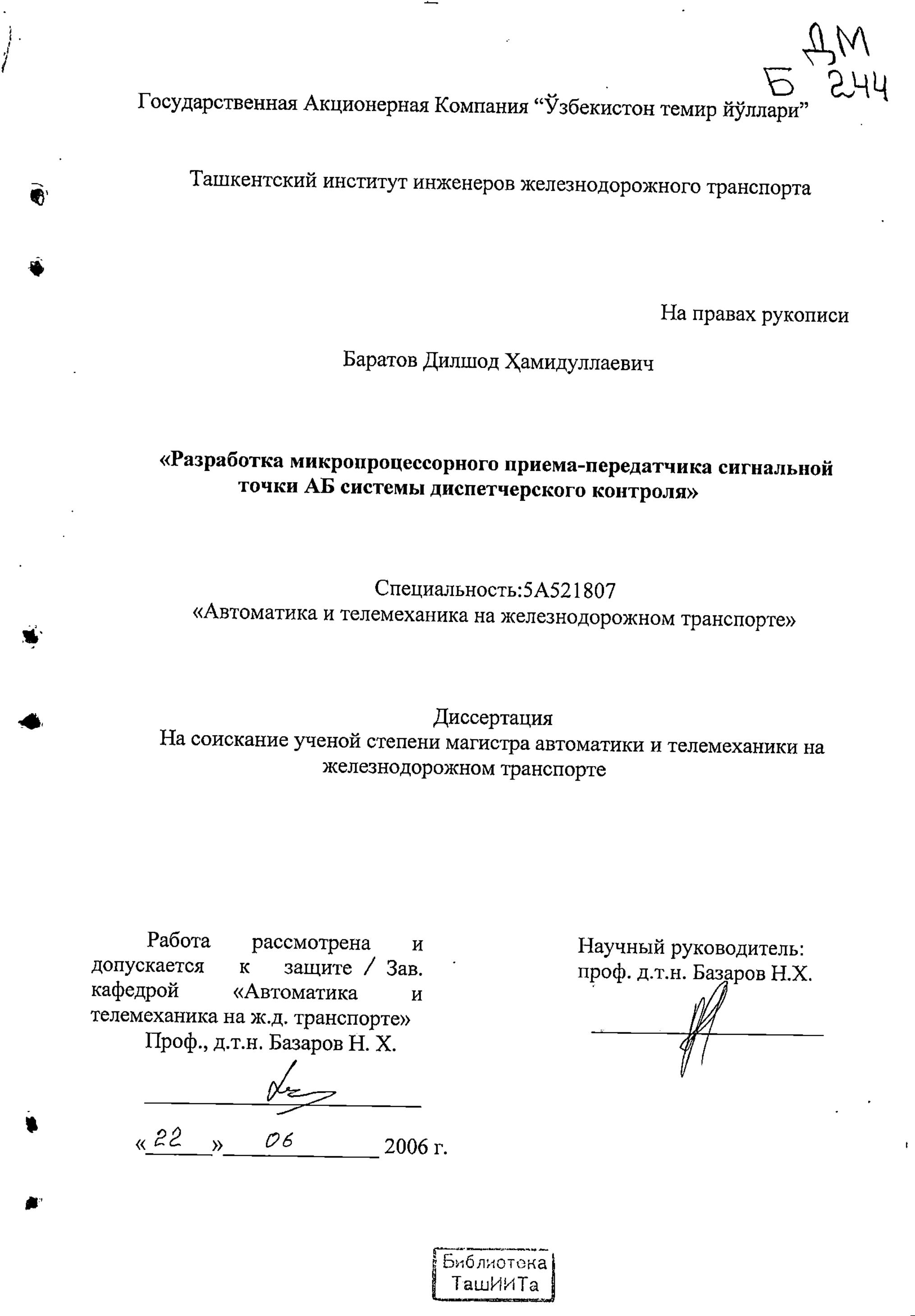 ДМ
Б 244

Государственная Акционерная Компания “Ўзбекистон темир йўллари”

Ташкентский институт инженеров железнодорожного транспорта

На правах рукописи

Баратов Дилшод Ҳамидуллаевич

«Разработка микропроцессорного приема-передатчика сигнальной точки АБ системы диспетчерского контроля»

Специальность:5А521807
«Автоматика и телемеханика на железнодорожном транспорте»

Диссертация
На соискание ученой степени магистра автоматики и телемеханики на железнодорожном транспорте

Работа рассмотрена и допускается к защите / Зав. кафедрой «Автоматика и телемеханика на ж.д. транспорте»
Проф., д.т.н. Базаров Н. Х.

«22» 06 2006 г.

Научный руководитель:
проф. д.т.н. Базаров Н.Х.

Библиотека
ТашИИТа